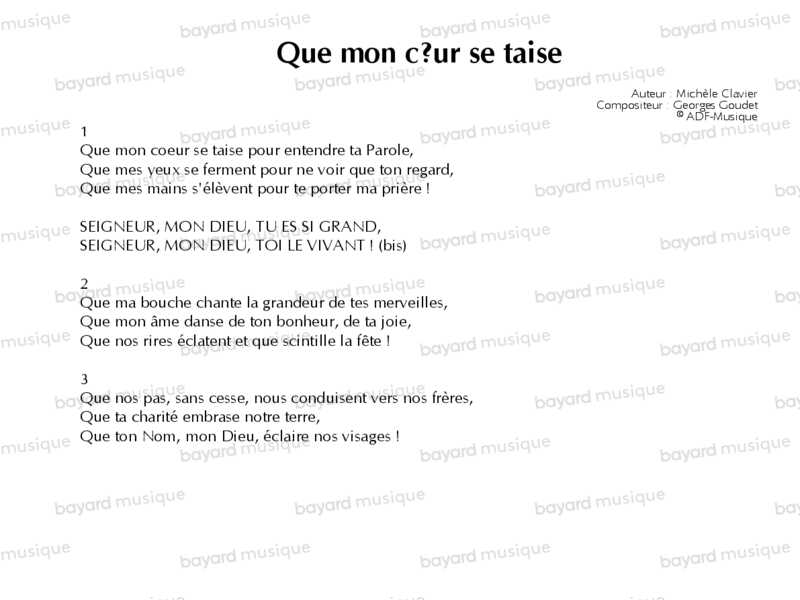 Que mon c?ur se taise

Auteur : Michèle Clavier
Compositeur : Georges Goudet
© ADF-Musique

1
Que mon coeur se taise pour entendre ta Parole,
Que mes yeux se ferment pour ne voir que ton regard,
Que mes mains s'élèvent pour te porter ma prière !

SEIGNEUR, MON DIEU, TU ES SI GRAND,
SEIGNEUR, MON DIEU, TOI LE VIVANT ! (bis)

2
Que ma bouche chante la grandeur de tes merveilles,
Que mon âme danse de ton bonheur, de ta joie,
Que nos rires éclatent et que scintille la fête !

3
Que nos pas, sans cesse, nous conduisent vers nos frères,
Que ta charité embrase notre terre,
Que ton Nom, mon Dieu, éclaire nos visages !

bayard musique